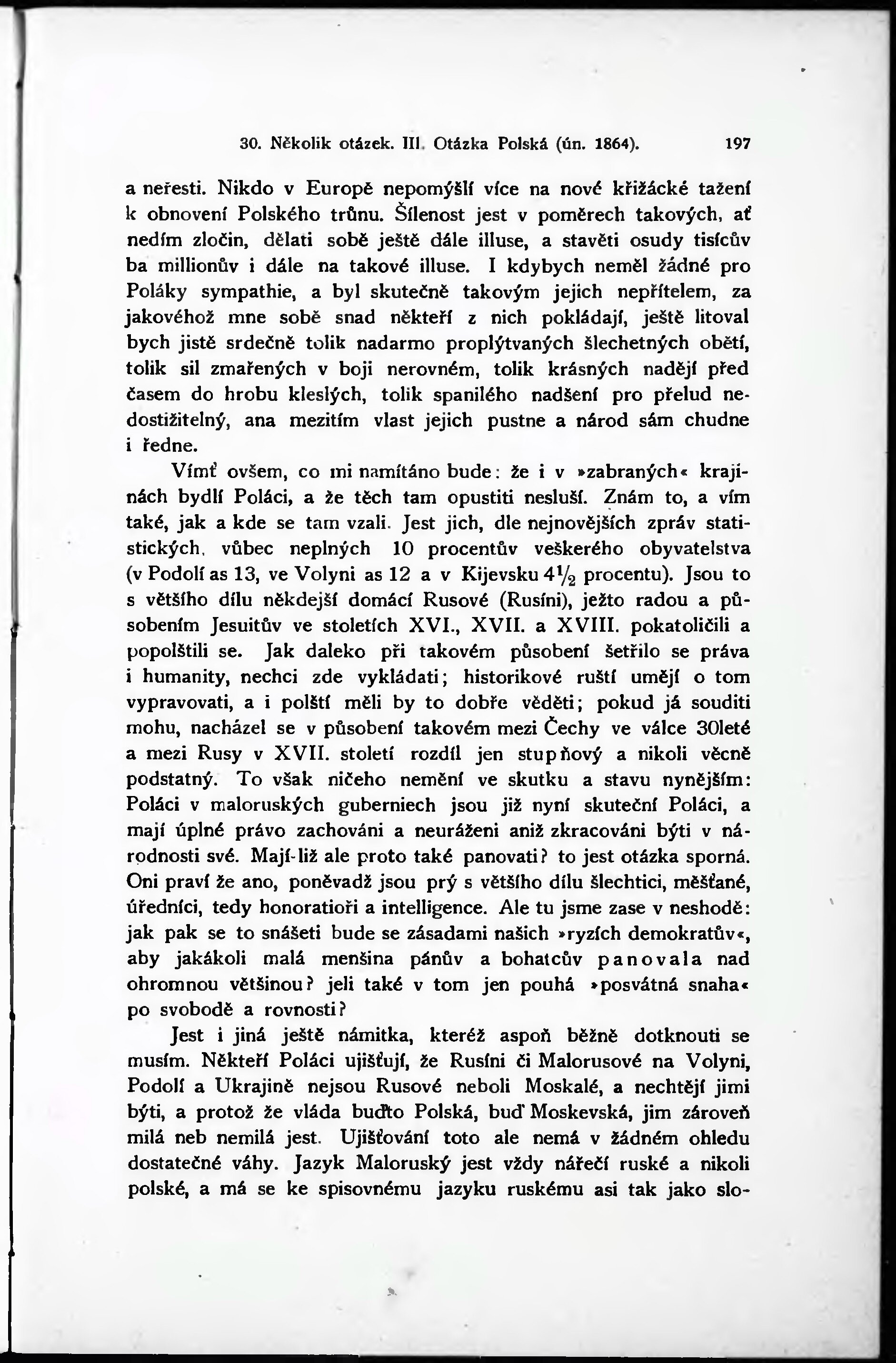 30. Několik otázek. III. Otázka Polská (ún. 1864). 197

a neřesti. Nikdo v Europě nepomýšlí více na nové křižácké tažení k obnovení Polského trůnu. Šílenost jest v poměrech takových, ať nedím zločin, dělati sobě ještě dále illuse, a stavěti osudy tisícův ba millionův i dále na takové illuse. I kdybych neměl žádné pro Poláky sympathie, a byl skutečně takovým jejich nepřítelem, za jakovéhož mne sobě snad někteří z nich pokládají, ještě litoval bych jistě srdečně tolik nadarmo proplýtvaných šlechetných obětí, tolik sil zmařených v boji nerovném, tolik krásných nadějí před časem do hrobu kleslých, tolik spanilého nadšení pro přelud nedostižitelný, ana mezitím vlast jejich pustne a národ sám chudne i ředne.

Vímť ovšem, co mi namítáno bude: že i v »zabraných« krajinách bydlí Poláci, a že těch tam opustiti nesluší. Znám to, a vím také, jak a kde se tam vzali. Jest jich, dle nejnovějších zpráv statistických, vůbec neplných 10 procentův veškerého obyvatelstva (v Podolí as 13, ve Volyni as 12 a v Kijevsku $4\frac{1}{2}$ procentu). Jsou to s většího dílu někdejší domácí Rusové (Rusíni), ježto radou a působením Jesuitův ve stoletích XVI., XVII. a XVIII. pokatoličili a popolštili se. Jak daleko při takovém působení šetřilo se práva i humanity, nechci zde vykládati; historikové ruští umějí o tom vypravovati, a i polští měli by to dobře věděti; pokud já souditi mohu, nacházel se v působení takovém mezi Čechy ve válce 30leté a mezi Rusy v XVII. století rozdíl jen stupňový a nikoli věcně podstatný. To však ničeho nemění ve skutku a stavu nynějším: Poláci v maloruských guberniech jsou již nyní skuteční Poláci, a mají úplné právo zachováni a neuráženi aniž zkracováni býti v národnosti své. Mají-liž ale proto také panovati? to jest otázka sporná. Oni praví že ano, poněvadž jsou prý s většího dílu šlechtici, měšťané, úředníci, tedy honoratioři a intelligence. Ale tu jsme zase v neshodě: jak pak se to snášeti bude se zásadami našich »ryzích demokratův«, aby jakákoli malá menšina pánův a bohatcův panovala nad ohromnou většinou? jeli také v tom jen pouhá »posvátná snaha« po svobodě a rovnosti?

Jest i jiná ještě námitka, kteréž aspoň běžně dotknouti se musím. Někteří Poláci ujišťují, že Rusíni či Malorusové na Volyni, Podolí a Ukrajině nejsou Rusové neboli Moskalé, a nechtějí jimi býti, a protož že vláda buďto Polská, buď Moskevská, jim zároveň milá neb nemilá jest. Ujišťování toto ale nemá v žádném ohledu dostatečné váhy. Jazyk Maloruský jest vždy nářečí ruské a nikoli polské, a má se ke spisovnému jazyku ruskému asi tak jako slo-